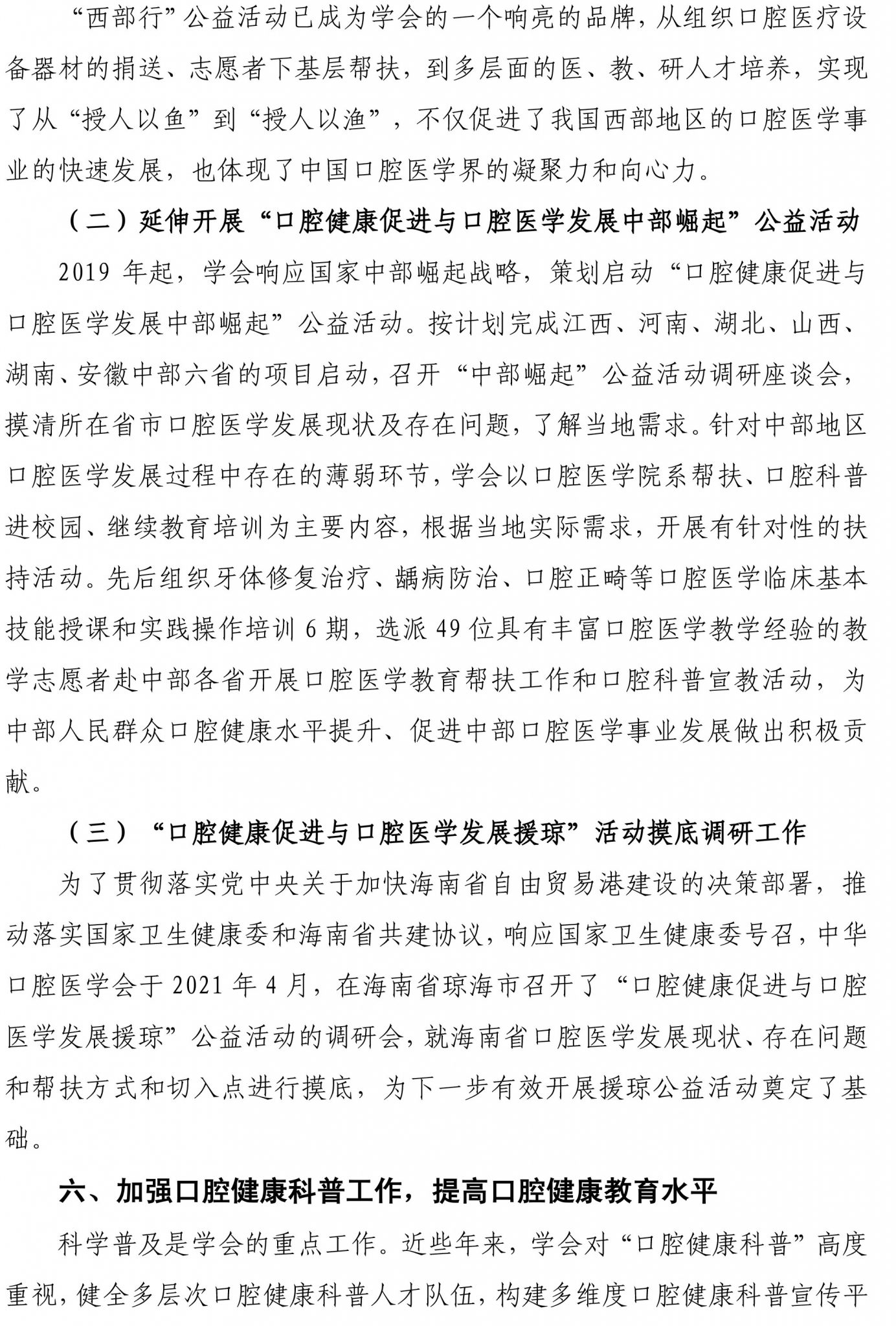 “西部行”公益活动已成为学会的一个响亮的品牌，从组织口腔医疗设备器材的捐送、志愿者下基层帮扶，到多层面的医、教、研人才培养，实现了从“授人以鱼”到“授人以渔”，不仅促进了我国西部地区的口腔医学事业的快速发展，也体现了中国口腔医学界的凝聚力和向心力。

（二）延伸开展“口腔健康促进与口腔医学发展中部崛起”公益活动

2019 年起，学会响应国家中部崛起战略，策划启动“口腔健康促进与口腔医学发展中部崛起”公益活动。按计划完成江西、河南、湖北、山西、湖南、安徽中部六省的项目启动，召开“中部崛起”公益活动调研座谈会，摸清所在省市口腔医学发展现状及存在问题，了解当地需求。针对中部地区口腔医学发展过程中存在的薄弱环节，学会以口腔医学院系帮扶、口腔科普进校园、继续教育培训为主要内容，根据当地实际需求，开展有针对性的扶持活动。先后组织牙体修复治疗、龋病防治、口腔正畸等口腔医学临床基本技能授课和实践操作培训 6 期，选派 49 位具有丰富口腔医学教学经验的教学志愿者赴中部各省开展口腔医学教育帮扶工作和口腔科普宣教活动，为中部人民群众口腔健康水平提升、促进中部口腔医学事业发展做出积极贡献。

（三）“口腔健康促进与口腔医学发展援琼”活动摸底调研工作

为了贯彻落实党中央关于加快海南省自由贸易港建设的决策部署，推动落实国家卫生健康委和海南省共建协议，响应国家卫生健康委号召，中华口腔医学会于 2021 年 4 月，在海南省琼海市召开了“口腔健康促进与口腔医学发展援琼”公益活动的调研会，就海南省口腔医学发展现状、存在问题和帮扶方式和切入点进行摸底，为下一步有效开展援琼公益活动奠定了基础。

六、加强口腔健康科普工作，提高口腔健康教育水平

科学普及是学会的重点工作。近些年来，学会对“口腔健康科普”高度重视，健全多层次口腔健康科普人才队伍，构建多维度口腔健康科普宣传平